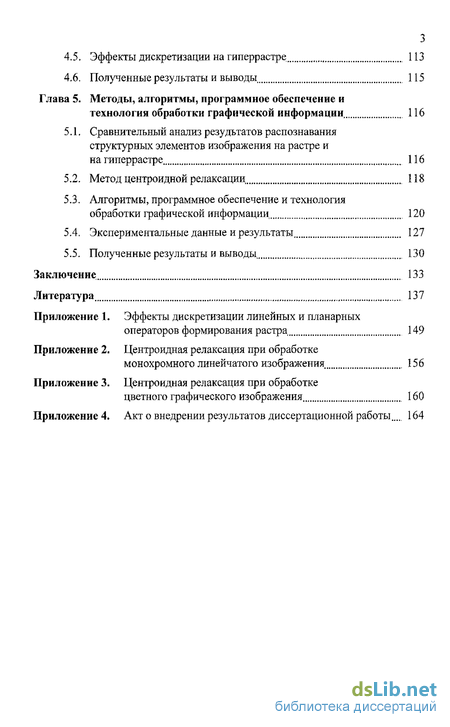 3

4.5. Эффекты дискретизации на гиперрастре 113

4.6. Полученные результаты и выводы 115

Глава 5. Методы, алгоритмы, программное обеспечение и технология обработки графической информации 116

5.1. Сравнительный анализ результатов распознавания структурных элементов изображения на растре и на гиперрастре 116

5.2. Метод центроидной релаксации 118

5.3. Алгоритмы, программное обеспечение и технология обработки графической информации 120

5.4. Экспериментальные данные и результаты 127

5.5. Полученные результаты и выводы 130

Заключение 133

Литература 137

Приложение 1. Эффекты дискретизации линейных и планарных операторов формирования растра 149

Приложение 2. Центроидная релаксация при обработке монохромного линейчатого изображения 156

Приложение 3. Центроидная релаксация при обработке цветного графического изображения 160

Приложение 4. Акт о внедрении результатов диссертационной работы 164

dsLib.net
библиотека диссертаций